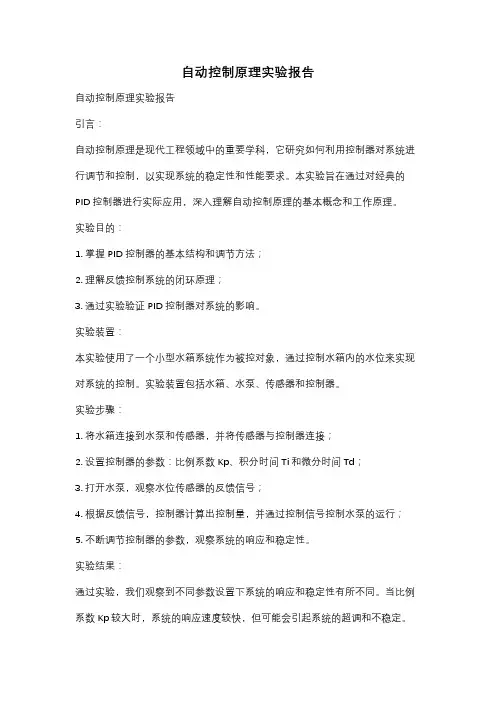 自动控制原理实验报告

自动控制原理实验报告

引言：

自动控制原理是现代工程领域中的重要学科，它研究如何利用控制器对系统进行调节和控制，以实现系统的稳定性和性能要求。本实验旨在通过对经典的PID控制器进行实际应用，深入理解自动控制原理的基本概念和工作原理。

实验目的：

1. 掌握PID控制器的基本结构和调节方法；

2. 理解反馈控制系统的闭环原理；

3. 通过实验验证PID控制器对系统的影响。

实验装置：

本实验使用了一个小型水箱系统作为被控对象，通过控制水箱内的水位来实现对系统的控制。实验装置包括水箱、水泵、传感器和控制器。

实验步骤：

1. 将水箱连接到水泵和传感器，并将传感器与控制器连接；

2. 设置控制器的参数：比例系数Kp、积分时间Ti和微分时间Td；

3. 打开水泵，观察水位传感器的反馈信号；

4. 根据反馈信号，控制器计算出控制量，并通过控制信号控制水泵的运行；

5. 不断调节控制器的参数，观察系统的响应和稳定性。

实验结果：

通过实验，我们观察到不同参数设置下系统的响应和稳定性有所不同。当比例系数Kp较大时，系统的响应速度较快，但可能会引起系统的超调和不稳定。